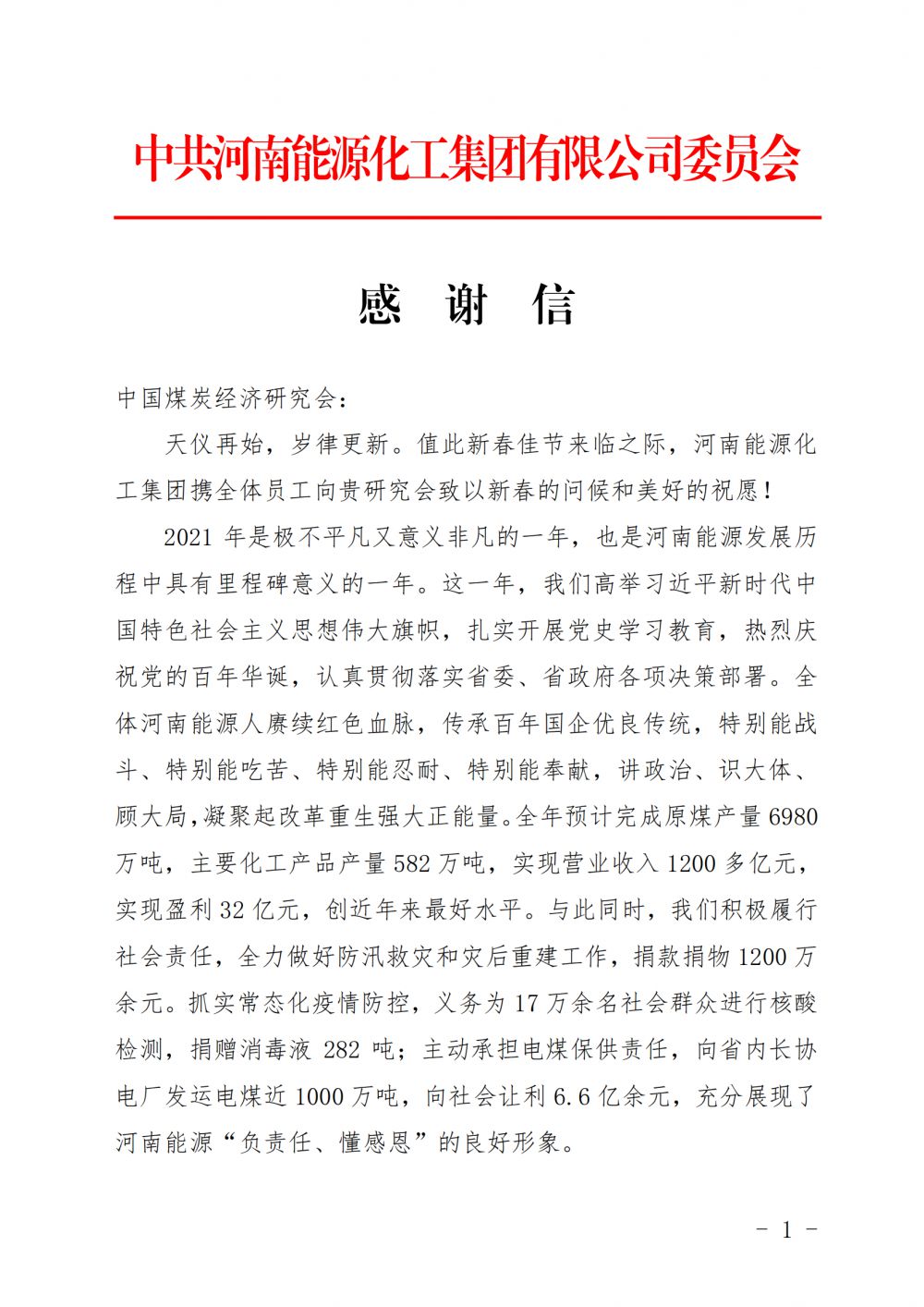 中共河南能源化工集团有限公司委员会

感 谢 信

中国煤炭经济研究会：

天仪再始，岁律更新。值此新春佳节来临之际，河南能源化工集团携全体员工向贵研究会致以新春的问候和美好的祝愿！

2021 年是极不平凡又意义非凡的一年，也是河南能源发展历程中具有里程碑意义的一年。这一年，我们高举习近平新时代中国特色社会主义思想伟大旗帜，扎实开展党史学习教育，热烈庆祝党的百年华诞，认真贯彻落实省委、省政府各项决策部署。全体河南能源人赓续红色血脉，传承百年国企优良传统，特别能战斗、特别能吃苦、特别能忍耐、特别能奉献，讲政治、识大体、顾大局，凝聚起改革重生强大正能量。全年预计完成原煤产量 6980 万吨，主要化工产品产量 582 万吨，实现营业收入 1200 多亿元，实现盈利 32 亿元，创近年来最好水平。与此同时，我们积极履行社会责任，全力做好防汛救灾和灾后重建工作，捐款捐物 1200 万余元。抓实常态化疫情防控，义务为 17 万余名社会群众进行核酸检测，捐赠消毒液 282 吨；主动承担电煤保供责任，向省内长协电厂发运电煤近 1000 万吨，向社会让利 6.6 亿余元，充分展现了河南能源“负责任、懂感恩”的良好形象。

－ 1 －